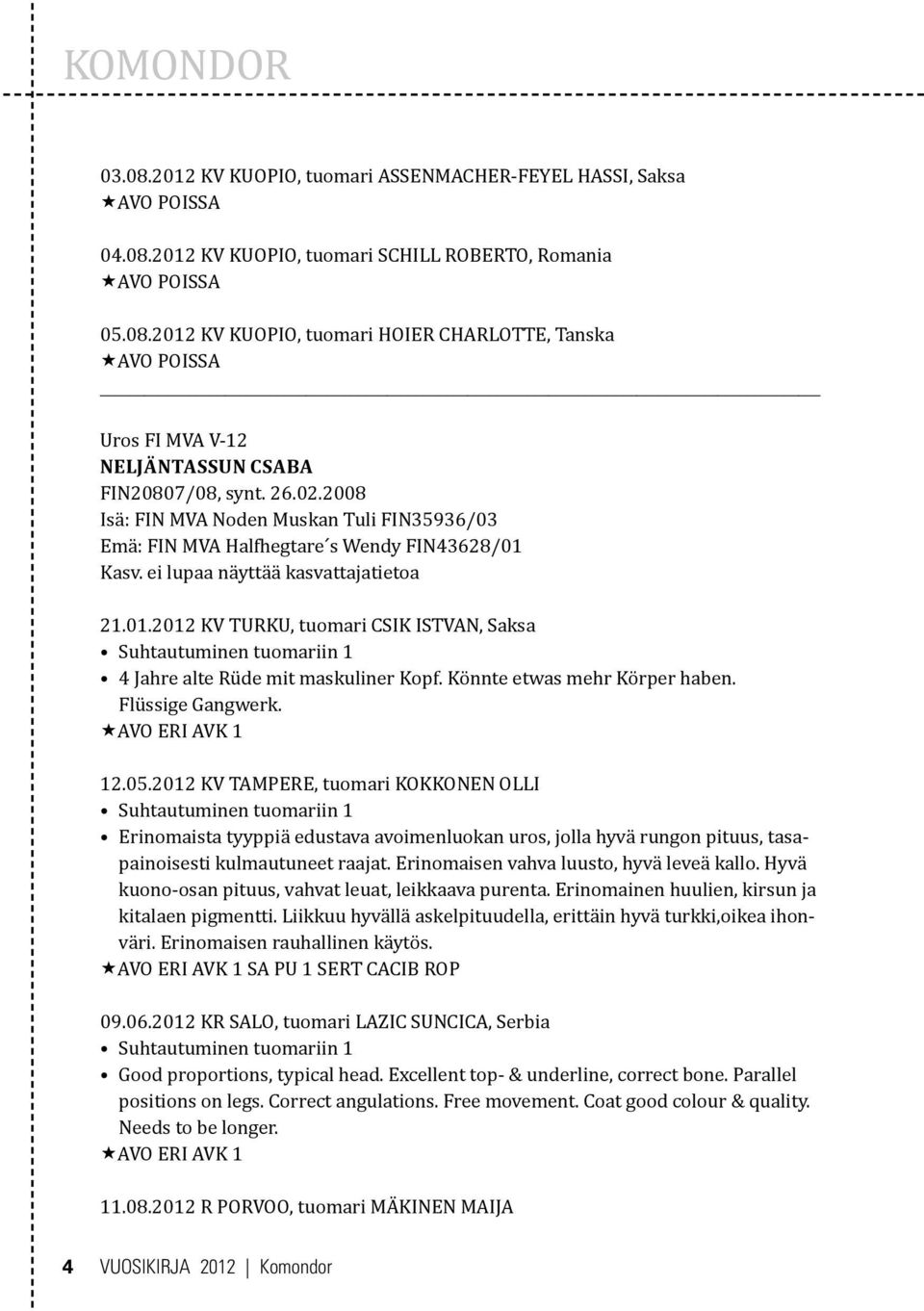 KOMONDOR

03.08.2012 KV KUOPIO, tuomari ASSENMACHER-FEYEL HASSI, Saksa
★AVO POISSA

04.08.2012 KV KUOPIO, tuomari SCHILL ROBERTO, Romania
★AVO POISSA

05.08.2012 KV KUOPIO, tuomari HOIER CHARLOTTE, Tanska
★AVO POISSA

Uros FI MVA V-12
NELJÄNTASSUN CSABA
FIN20807/08, synt. 26.02.2008
Isä: FIN MVA Noden Muskan Tuli FIN35936/03
Emä: FIN MVA Halfhegtare´s Wendy FIN43628/01
Kasv. ei lupaa näyttää kasvattajatietoa

21.01.2012 KV TURKU, tuomari CSIK ISTVAN, Saksa
• Suhtautuminen tuomariin 1
• 4 Jahre alte Rüde mit maskuliner Kopf. Könnte etwas mehr Körper haben. Flüssige Gangwerk.
★AVO ERI AVK 1

12.05.2012 KV TAMPERE, tuomari KOKKONEN OLLI
• Suhtautuminen tuomariin 1
• Erinomaista tyyppiä edustava avoimenluokan uros, jolla hyvä rungon pituus, tasapainoisesti kulmautuneet raajat. Erinomaisen vahva luusto, hyvä leveä kallo. Hyvä kuono-osan pituus, vahvat leuat, leikkaava purenta. Erinomainen huulien, kirsun ja kitalaen pigmentti. Liikkuu hyvällä askelpituudella, erittäin hyvä turkki,oikea ihonväri. Erinomaisen rauhallinen käytös.
★AVO ERI AVK 1 SA PU 1 SERT CACIB ROP

09.06.2012 KR SALO, tuomari LAZIC SUNCICA, Serbia
• Suhtautuminen tuomariin 1
• Good proportions, typical head. Excellent top- & underline, correct bone. Parallel positions on legs. Correct angulations. Free movement. Coat good colour & quality. Needs to be longer.
★AVO ERI AVK 1

11.08.2012 R PORVOO, tuomari MÄKINEN MAIJA

4 VUOSIKIRJA 2012 | Komondor